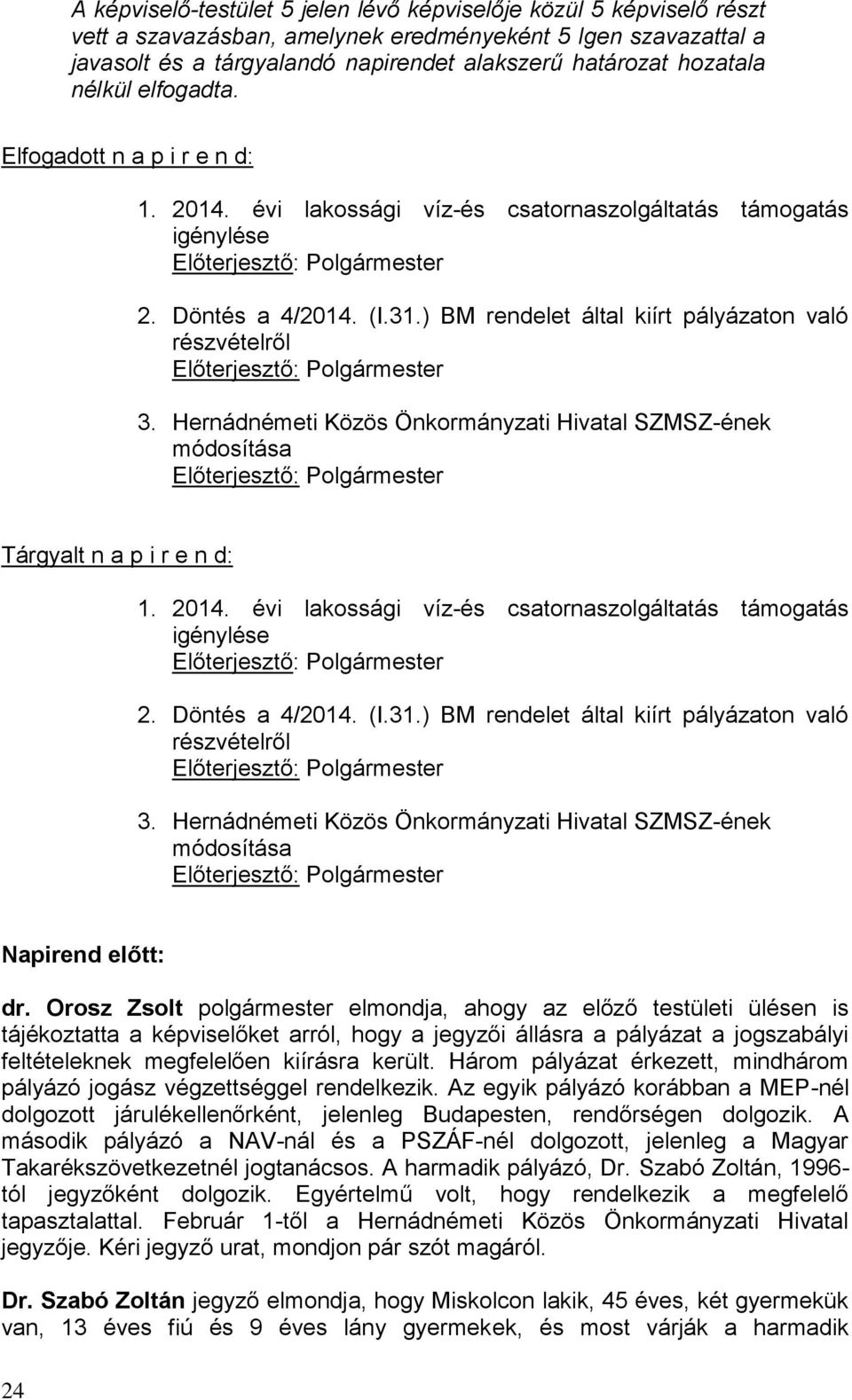 A képviselő-testület 5 jelen lévő képviselője közül 5 képviselő részt vett a szavazásban, amelynek eredményeként 5 Igen szavazattal a javasolt és a tárgyalandó napirendet alakszerű határozat hozatala nélkül elfogadta.

Elfogadott n a p i r e n d:

1. 2014. évi lakossági víz-és csatornaszolgáltatás támogatás igénylése
Előterjesztő: Polgármester

2. Döntés a 4/2014. (I.31.) BM rendelet által kiírt pályázaton való részvételről
Előterjesztő: Polgármester

3. Hernádnémeti Közös Önkormányzati Hivatal SZMSZ-ének módosítása
Előterjesztő: Polgármester

Tárgyalt n a p i r e n d:

1. 2014. évi lakossági víz-és csatornaszolgáltatás támogatás igénylése
Előterjesztő: Polgármester

2. Döntés a 4/2014. (I.31.) BM rendelet által kiírt pályázaton való részvételről
Előterjesztő: Polgármester

3. Hernádnémeti Közös Önkormányzati Hivatal SZMSZ-ének módosítása
Előterjesztő: Polgármester

Napirend előtt:

dr. Orosz Zsolt polgármester elmondja, ahogy az előző testületi ülésen is tájékoztatta a képviselőket arról, hogy a jegyzői állásra a pályázat a jogszabályi feltételeknek megfelelően kiírásra került. Három pályázat érkezett, mindhárom pályázó jogász végzettséggel rendelkezik. Az egyik pályázó korábban a MEP-nél dolgozott járulékellenőrként, jelenleg Budapesten, rendőrségen dolgozik. A második pályázó a NAV-nál és a PSZÁF-nél dolgozott, jelenleg a Magyar Takarékszövetkezetnél jogtanácsos. A harmadik pályázó, Dr. Szabó Zoltán, 1996-tól jegyzőként dolgozik. Egyértelmű volt, hogy rendelkezik a megfelelő tapasztalattal. Február 1-től a Hernádnémeti Közös Önkormányzati Hivatal jegyzője. Kéri jegyző urat, mondjon pár szót magáról.

Dr. Szabó Zoltán jegyző elmondja, hogy Miskolcon lakik, 45 éves, két gyermekük van, 13 éves fiú és 9 éves lány gyermekek, és most várják a harmadik

24